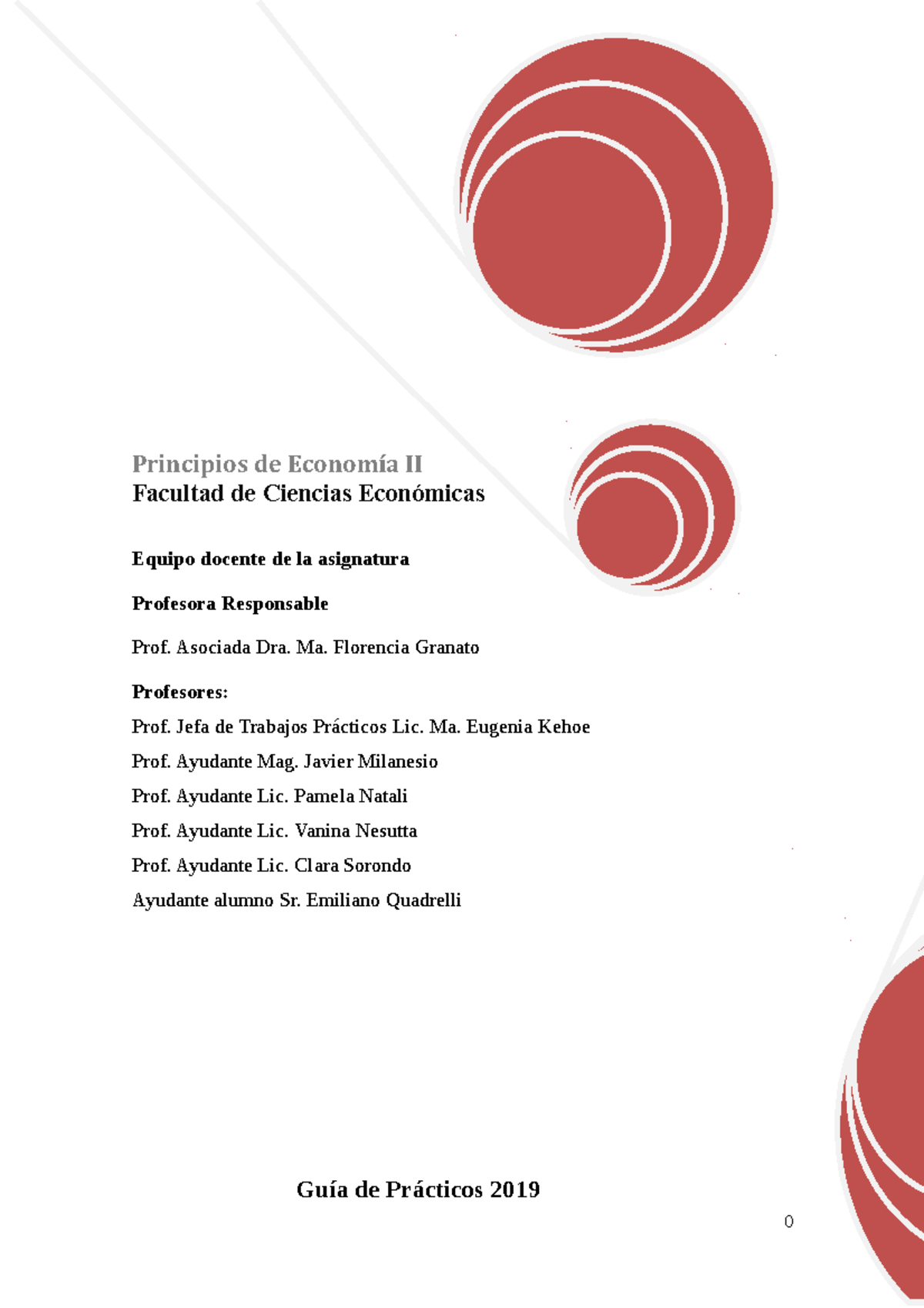 Principios de Economía II
Facultad de Ciencias Económicas

Equipo docente de la asignatura

Profesora Responsable

Prof. Asociada Dra. Ma. Florencia Granato

Profesores:

Prof. Jefa de Trabajos Prácticos Lic. Ma. Eugenia Kehoe

Prof. Ayudante Mag. Javier Milanesio

Prof. Ayudante Lic. Pamela Natali

Prof. Ayudante Lic. Vanina Nesutta

Prof. Ayudante Lic. Clara Sorondo

Ayudante alumno Sr. Emiliano Quadrelli

Guía de Prácticos 2019

0